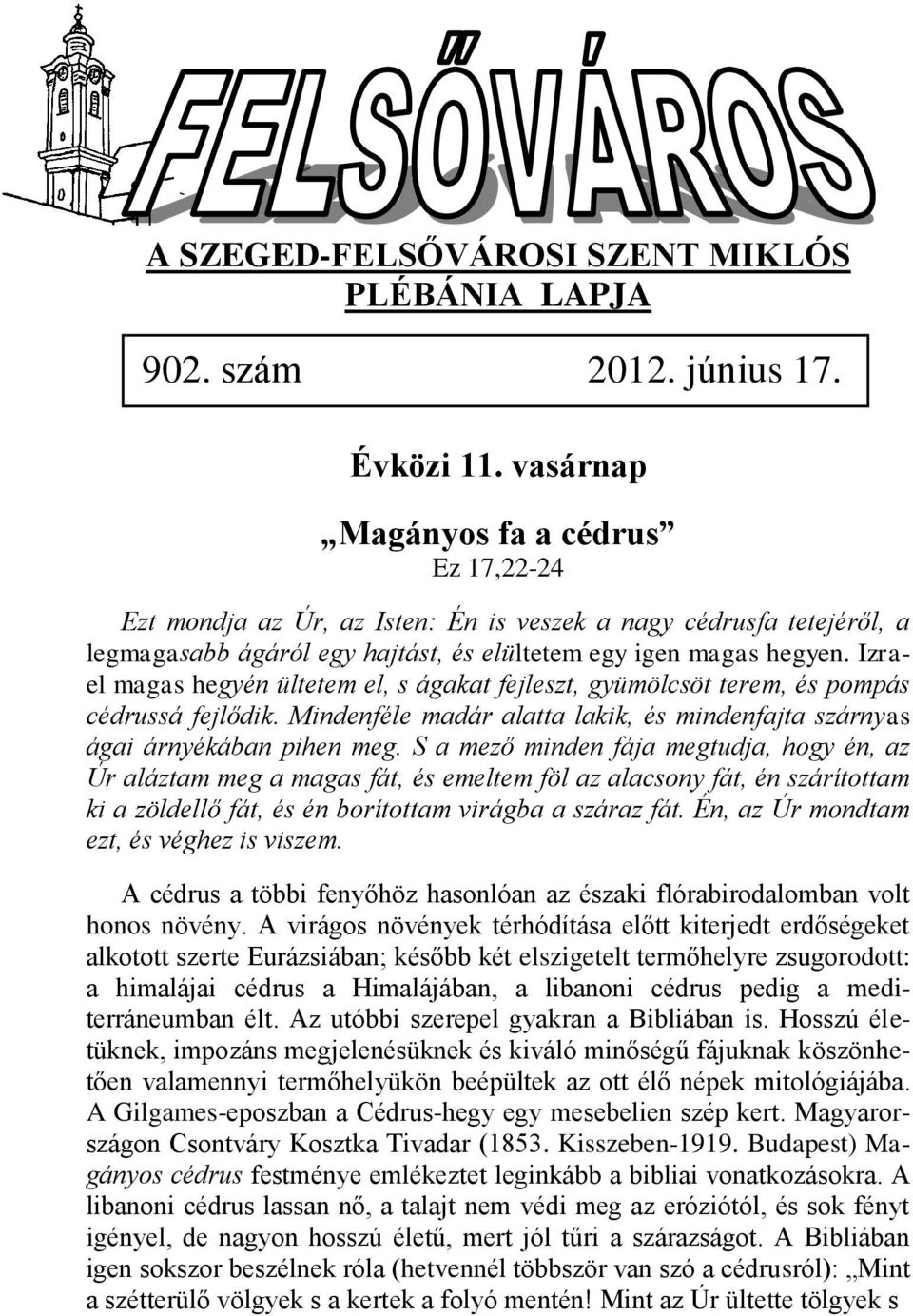 FELSŐVÁROS

A SZEGED-FELSŐVÁROSI SZENT MIKLÓS PLÉBÁNIA LAPJA

902. szám 2012. június 17.

Évközi 11. vasárnap

„Magányos fa a cédrus”
Ez 17,22-24

Ezt mondja az Úr, az Isten: Én is veszek a nagy cédrusfa tetejéről, a legmagasabb ágáról egy hajtást, és elültetem egy igen magas hegyen. Izrael magas hegyén ültetem el, s ágakat fejleszt, gyümölcsöt terem, és pompás cédrussá fejlődik. Mindenféle madár alatta lakik, és mindenfajta szárnyas ágai árnyékában pihen meg. S a mező minden fája megtudja, hogy én, az Úr aláztam meg a magas fát, és emeltem föl az alacsony fát, én szárítottam ki a zöldellő fát, és én borítottam virágba a száraz fát. Én, az Úr mondtam ezt, és véghez is viszem.

A cédrus a többi fenyőhöz hasonlóan az északi flórabirodalomban volt honos növény. A virágos növények térhódítása előtt kiterjedt erdőségeket alkotott szerte Eurázsiában; később két elszigetelt termőhelyre zsugorodott: a himalájai cédrus a Himalájában, a libanoni cédrus pedig a mediterráneumban élt. Az utóbbi szerepel gyakran a Bibliában is. Hosszú életüknek, impozáns megjelenésüknek és kiváló minőségű fájuknak köszönhetően valamennyi termőhelyükön beépültek az ott élő népek mitológiájába. A Gilgames-eposzban a Cédrus-hegy egy mesebelien szép kert. Magyarországon Csontváry Kosztka Tivadar (1853. Kisszeben-1919. Budapest) Magányos cédrus festménye emlékeztet leginkább a bibliai vonatkozásokra. A libanoni cédrus lassan nő, a talajt nem védi meg az eróziótól, és sok fényt igényel, de nagyon hosszú életű, mert jól tűri a szárazságot. A Bibliában igen sokszor beszélnek róla (hetvennél többször van szó a cédrusról): „Mint a szétterülő völgyek s a kertek a folyó mentén! Mint az Úr ültette tölgyek s